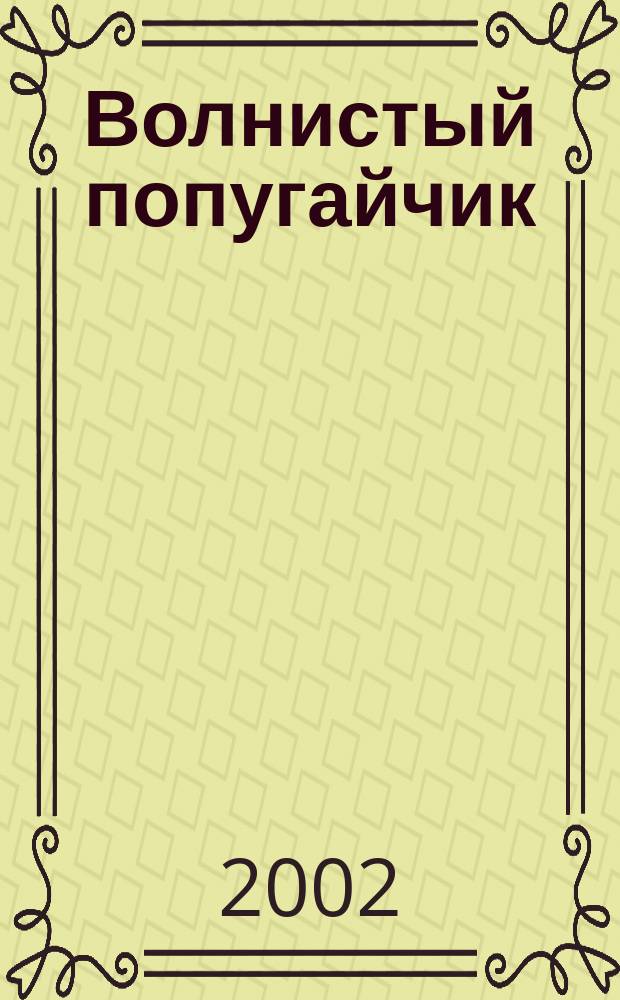 Волнистый попугайчик

2002